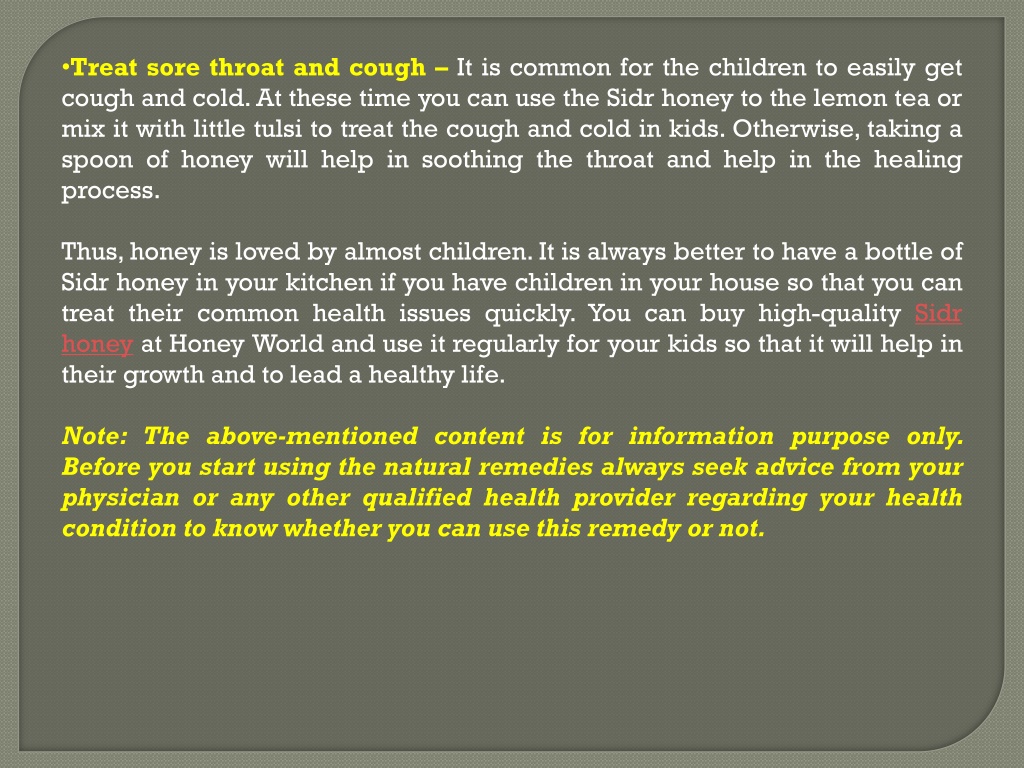 •Treat sore throat and cough – It is common for the children to easily get cough and cold. At these time you can use the Sidr honey to the lemon tea or mix it with little tulsi to treat the cough and cold in kids. Otherwise, taking a spoon of honey will help in soothing the throat and help in the healing process.

Thus, honey is loved by almost children. It is always better to have a bottle of Sidr honey in your kitchen if you have children in your house so that you can treat their common health issues quickly. You can buy high-quality Sidr honey at Honey World and use it regularly for your kids so that it will help in their growth and to lead a healthy life.

Note: The above-mentioned content is for information purpose only. Before you start using the natural remedies always seek advice from your physician or any other qualified health provider regarding your health condition to know whether you can use this remedy or not.